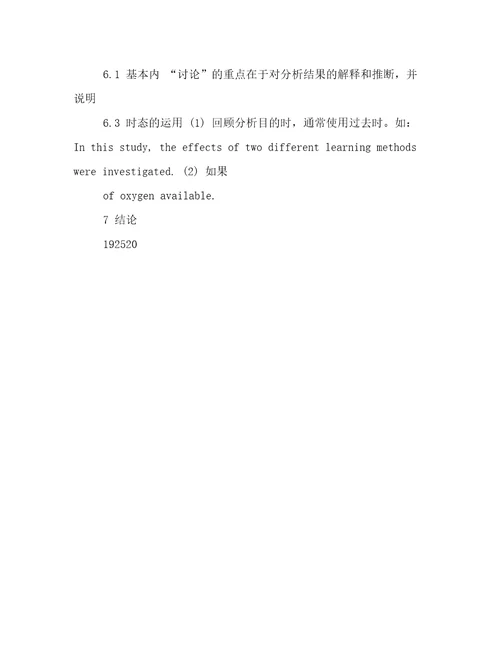 6.1 基本内 “讨论”的重点在于对分析结果的解释和推断，并说明

6.3 时态的运用 (1) 回顾分析目的时，通常使用过去时。如：In this study, the effects of two different learning methods were investigated. (2) 如果

of oxygen available.

7 结论

192520